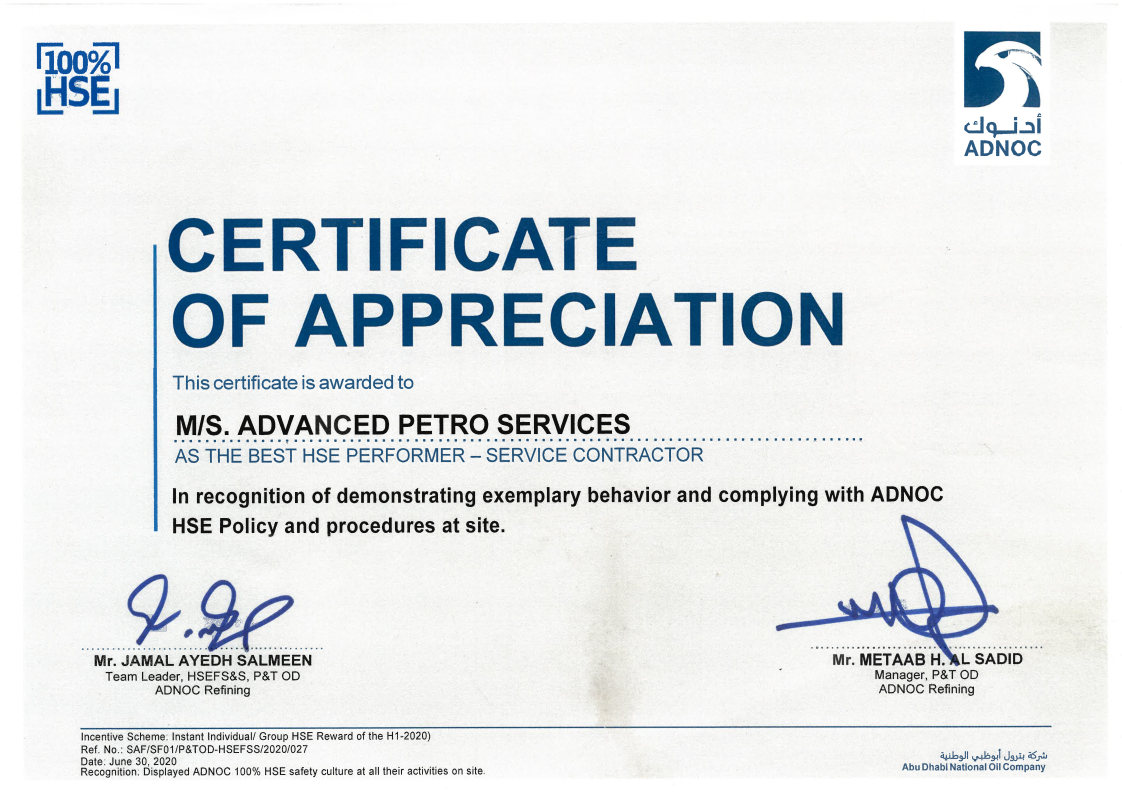 100% HSE

أدنوك
ADNOC

CERTIFICATE OF APPRECIATION

This certificate is awarded to

M/S. ADVANCED PETRO SERVICES

AS THE BEST HSE PERFORMER – SERVICE CONTRACTOR

In recognition of demonstrating exemplary behavior and complying with ADNOC HSE Policy and procedures at site.

Mr. JAMAL AYEDH SALMEEN
Team Leader, HSEFS&S, P&T OD
ADNOC Refining

Mr. METAAB H. AL SADID
Manager, P&T OD
ADNOC Refining

Incentive Scheme: Instant Individual/ Group HSE Reward of the H1-2020)
Ref. No.: SAF/SF01/P&TOD-HSEFSS/2020/027
Date: June 30, 2020
Recognition: Displayed ADNOC 100% HSE safety culture at all their activities on site.

شركة بترول أبوظبي الوطنية
Abu Dhabi National Oil Company